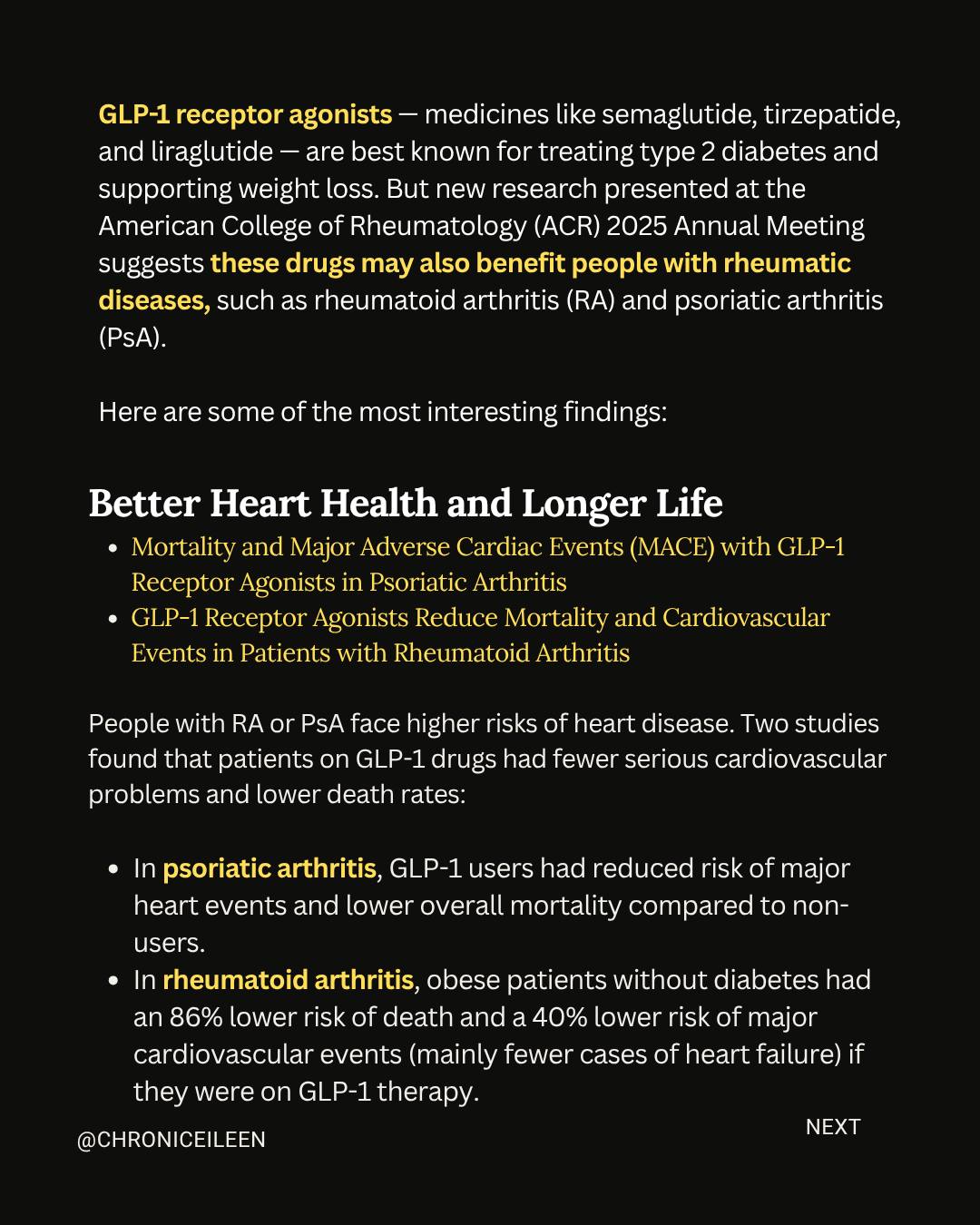 GLP-1 receptor agonists — medicines like semaglutide, tirzepatide, and liraglutide — are best known for treating type 2 diabetes and supporting weight loss. But new research presented at the American College of Rheumatology (ACR) 2025 Annual Meeting suggests these drugs may also benefit people with rheumatic diseases, such as rheumatoid arthritis (RA) and psoriatic arthritis (PsA).

Here are some of the most interesting findings:

Better Heart Health and Longer Life

• Mortality and Major Adverse Cardiac Events (MACE) with GLP-1 Receptor Agonists in Psoriatic Arthritis
• GLP-1 Receptor Agonists Reduce Mortality and Cardiovascular Events in Patients with Rheumatoid Arthritis

People with RA or PsA face higher risks of heart disease. Two studies found that patients on GLP-1 drugs had fewer serious cardiovascular problems and lower death rates:

• In psoriatic arthritis, GLP-1 users had reduced risk of major heart events and lower overall mortality compared to non-users.
• In rheumatoid arthritis, obese patients without diabetes had an 86% lower risk of death and a 40% lower risk of major cardiovascular events (mainly fewer cases of heart failure) if they were on GLP-1 therapy.

@CHRONICEILEEN

NEXT